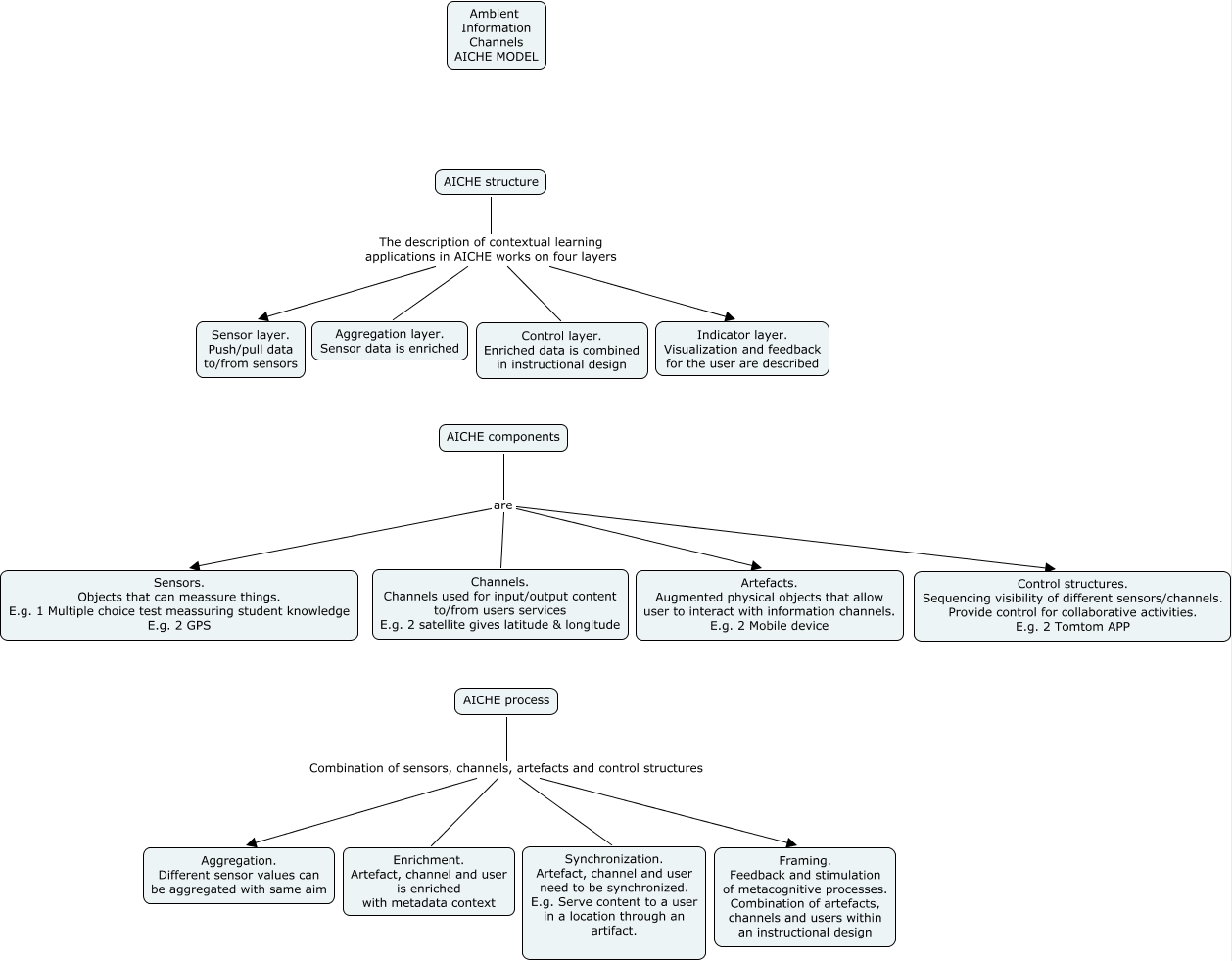 Ambient Information Channels AICHE MODEL

AICHE structure

The description of contextual learning applications in AICHE works on four layers

Sensor layer. Push/pull data to/from sensors

Aggregation layer. Sensor data is enriched

Control layer. Enriched data is combined in instructional design

Indicator layer. Visualization and feedback for the user are described

AICHE components

are

Sensors. Objects that can meassure things. E.g. 1 Multiple choice test meassuring student knowledge E.g. 2 GPS

Channels. Channels used for input/output content to/from users services E.g. 2 satellite gives latitude & longitude

Artefacts. Augmented physical objects that allow user to interact with information channels. E.g. 2 Mobile device

Control structures. Sequencing visibility of different sensors/channels. Provide control for collaborative activities. E.g. 2 Tomtom APP

AICHE process

Combination of sensors, channels, artefacts and control structures

Aggregation. Different sensor values can be aggregated with same aim

Enrichment. Artefact, channel and user is enriched with metadata context

Synchronization. Artefact, channel and user need to be synchronized. E.g. Serve content to a user in a location through an artifact.

Framing. Feedback and stimulation of metacognitive processes. Combination of artefacts, channels and users within an instructional design